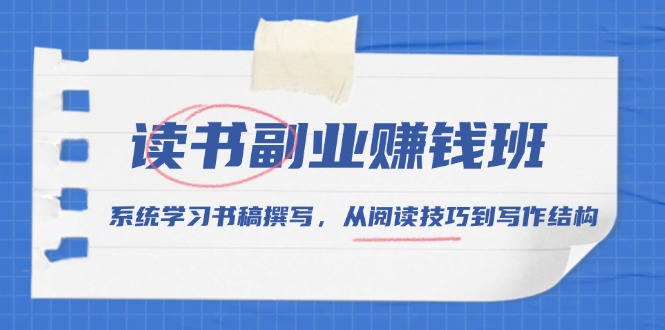 读书副业赚钱班

系统学习书稿撰写，从阅读技巧到写作结构